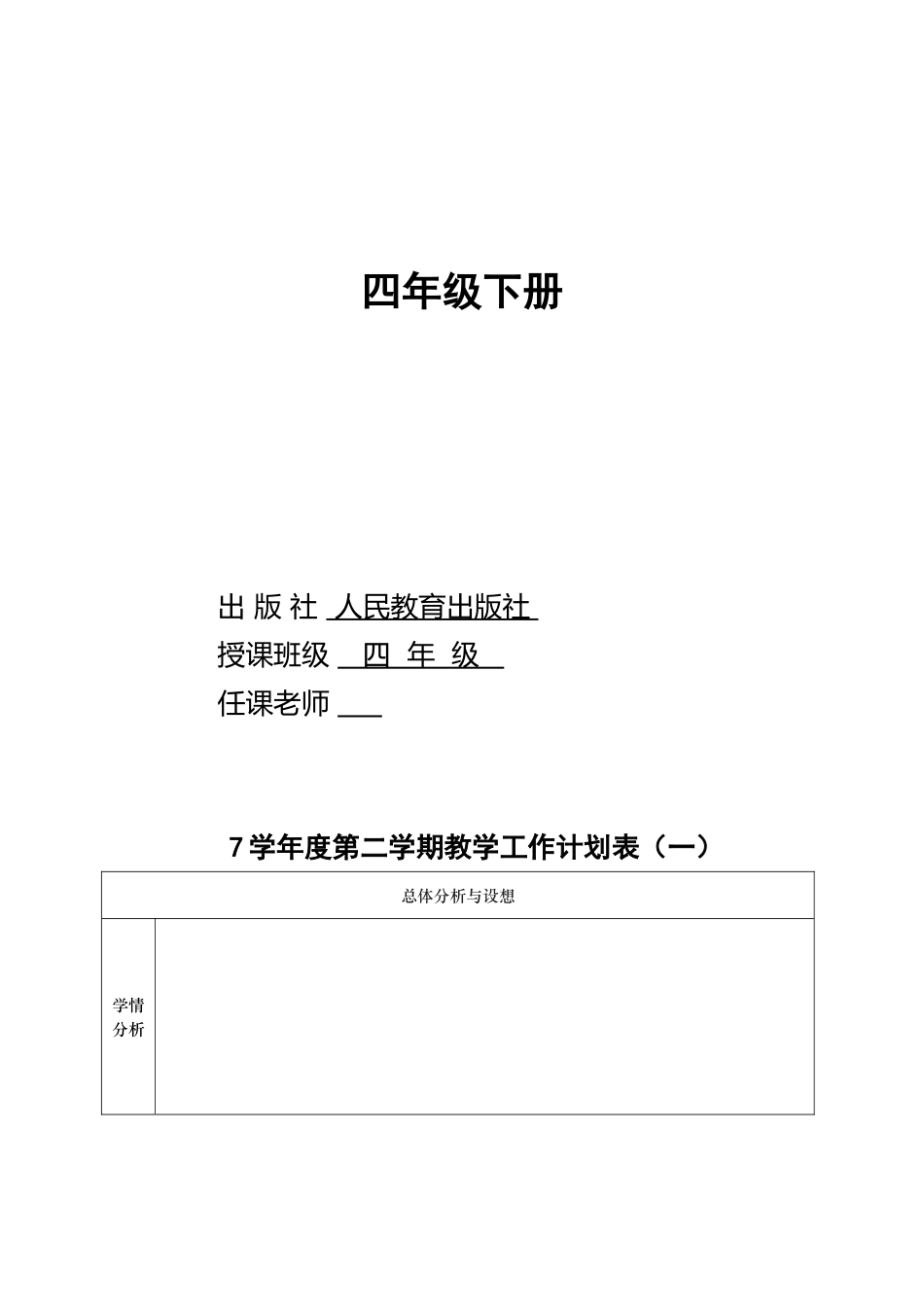 四年级下册

出 版 社 人民教育出版社
授课班级 四 年 级
任课老师 ___

7 学年度第二学期教学工作计划表（一）

| 总体分析与设想 | |
|---|---|
| 学情分析 | |